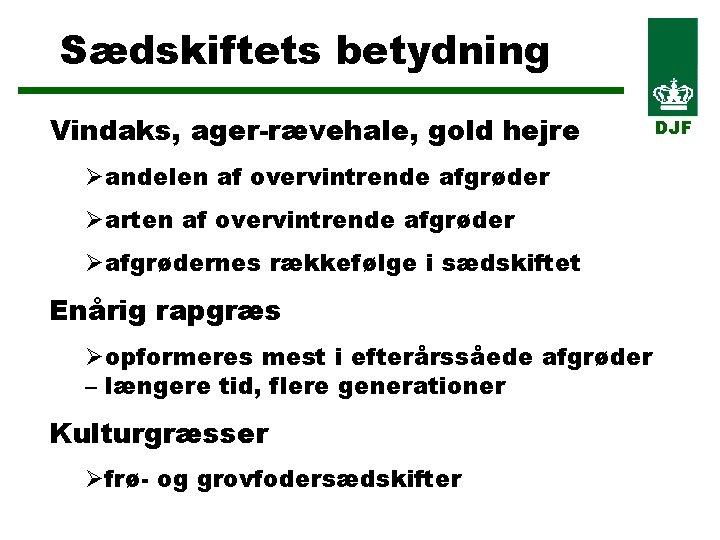 Sædskiftets betydning

DJF

Vindaks, ager-rævehale, gold hejre

➢andelen af overvintrende afgrøder

➢arten af overvintrende afgrøder

➢afgrødernes rækkefølge i sædskiftet

Enårig rapgræs

➢opformeres mest i efterårssåede afgrøder – længere tid, flere generationer

Kulturgræsser

➢frø- og grovfodersædskifter